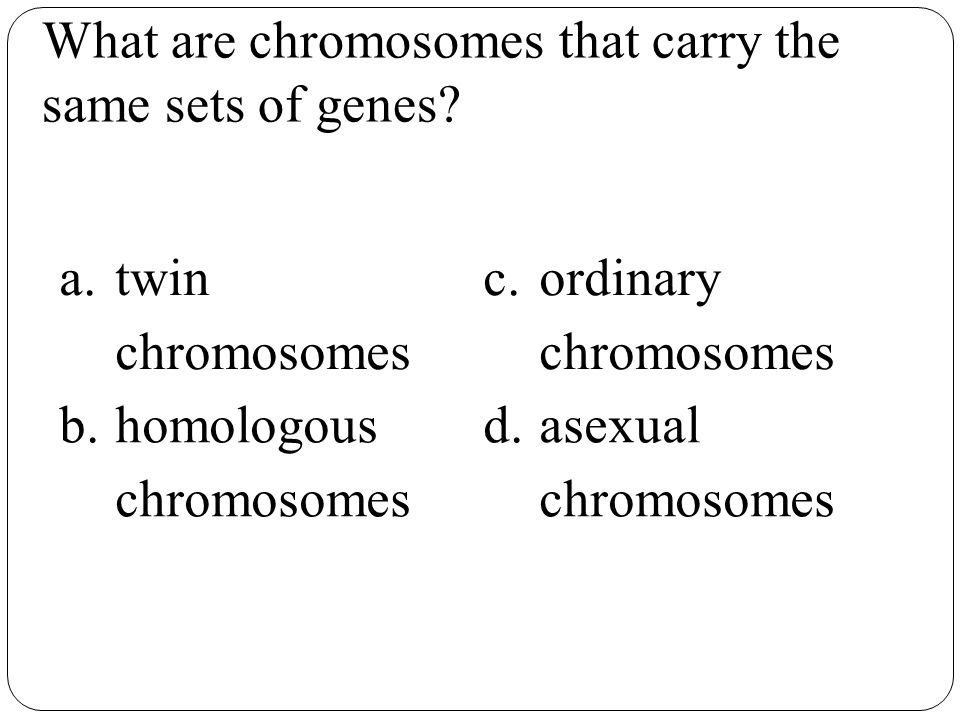 What are chromosomes that carry the same sets of genes?

a. twin chromosomes
b. homologous chromosomes

c. ordinary chromosomes
d. asexual chromosomes